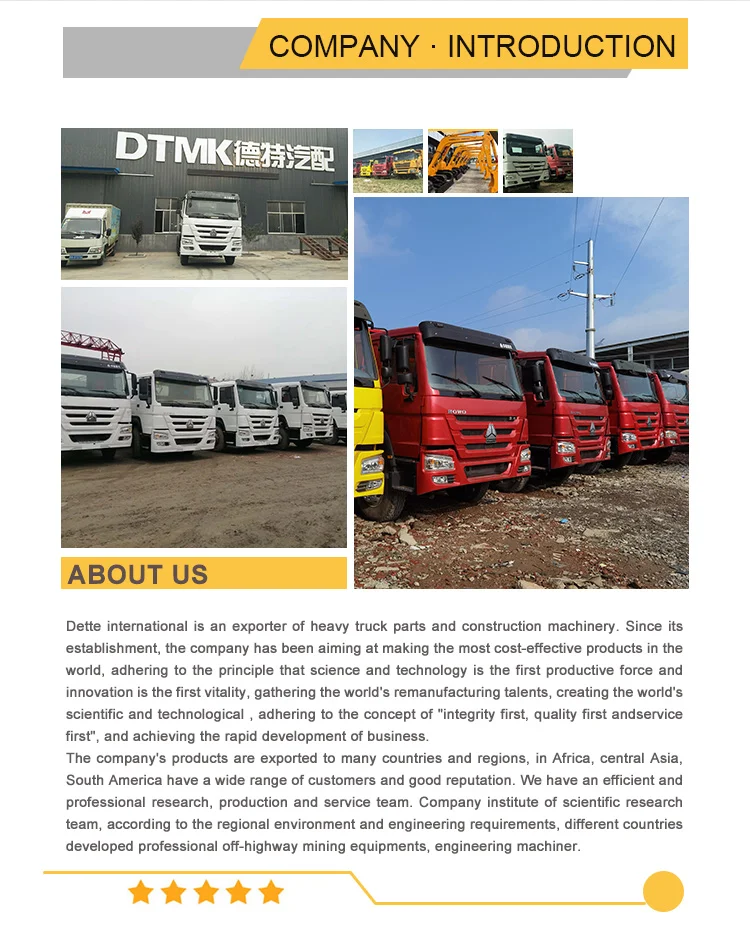 COMPANY · INTRODUCTION

DTMK德特汽配

ABOUT US

Dette international is an exporter of heavy truck parts and construction machinery. Since its establishment, the company has been aiming at making the most cost-effective products in the world, adhering to the principle that science and technology is the first productive force and innovation is the first vitality, gathering the world's remanufacturing talents, creating the world's scientific and technological , adhering to the concept of "integrity first, quality first andservice first", and achieving the rapid development of business.

The company's products are exported to many countries and regions, in Africa, central Asia, South America have a wide range of customers and good reputation. We have an efficient and professional research, production and service team. Company institute of scientific research team, according to the regional environment and engineering requirements, different countries developed professional off-highway mining equipments, engineering machiner.